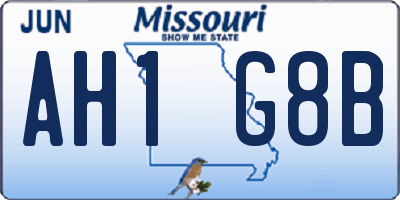 JUN
Missouri
SHOW ME STATE
AH1 G8B